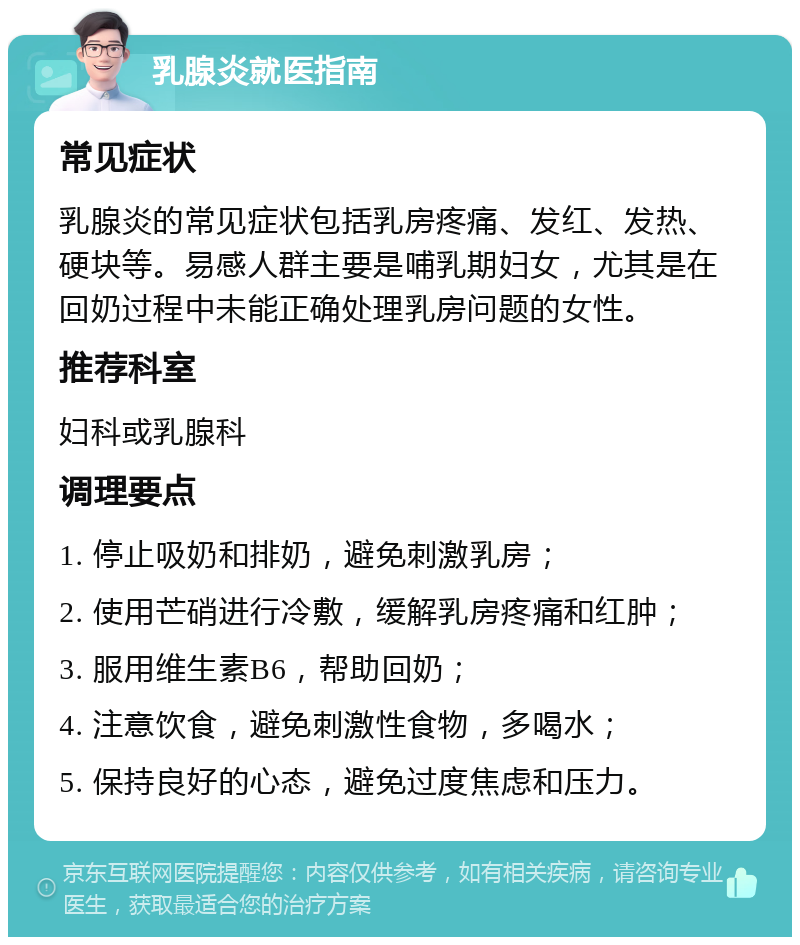 乳腺炎就医指南

常见症状

乳腺炎的常见症状包括乳房疼痛、发红、发热、硬块等。易感人群主要是哺乳期妇女，尤其是在回奶过程中未能正确处理乳房问题的女性。

推荐科室

妇科或乳腺科

调理要点

1. 停止吸奶和排奶，避免刺激乳房；

2. 使用芒硝进行冷敷，缓解乳房疼痛和红肿；

3. 服用维生素B6，帮助回奶；

4. 注意饮食，避免刺激性食物，多喝水；

5. 保持良好的心态，避免过度焦虑和压力。

京东互联网医院提醒您：内容仅供参考，如有相关疾病，请咨询专业医生，获取最适合您的治疗方案